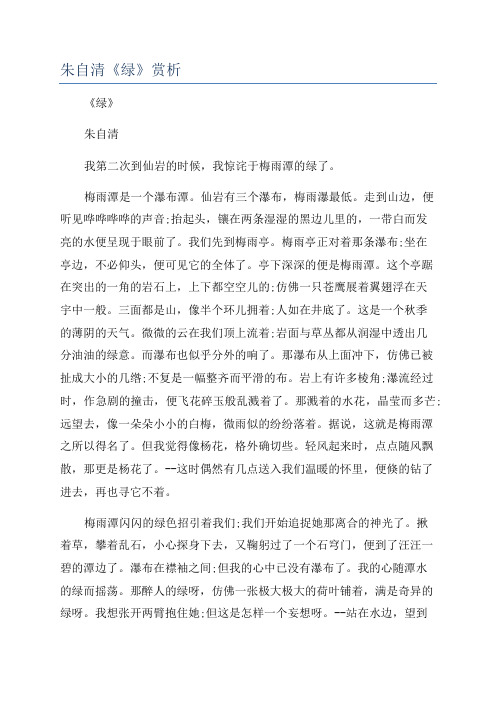 朱自清《绿》赏析

《绿》

朱自清

我第二次到仙岩的时候，我惊诧于梅雨潭的绿了。

梅雨潭是一个瀑布潭。仙岩有三个瀑布，梅雨瀑最低。走到山边，便听见哗哗哗哗的声音;抬起头，镶在两条湿湿的黑边儿里的，一带白而发亮的水便呈现于眼前了。我们先到梅雨亭。梅雨亭正对着那条瀑布;坐在亭边，不必仰头，便可见它的全体了。亭下深深的便是梅雨潭。这个亭踞在突出的一角的岩石上，上下都空空儿的;仿佛一只苍鹰展着翼翅浮在天宇中一般。三面都是山，像半个环儿拥着;人如在井底了。这是一个秋季的薄阴的天气。微微的云在我们顶上流着;岩面与草丛都从润湿中透出几分油油的绿意。而瀑布也似乎分外的响了。那瀑布从上面冲下，仿佛已被扯成大小的几绺;不复是一幅整齐而平滑的布。岩上有许多棱角;瀑流经过时，作急剧的撞击，便飞花碎玉般乱溅着了。那溅着的水花，晶莹而多芒;远望去，像一朵朵小小的白梅，微雨似的纷纷落着。据说，这就是梅雨潭之所以得名了。但我觉得像杨花，格外确切些。轻风起来时，点点随风飘散，那更是杨花了。--这时偶然有几点送入我们温暖的怀里，便倏的钻了进去，再也寻它不着。

梅雨潭闪闪的绿色招引着我们;我们开始追捉她那离合的神光了。揪着草，攀着乱石，小心探身下去，又鞠躬过了一个石穹门，便到了汪汪一碧的潭边了。瀑布在襟袖之间;但我的心中已没有瀑布了。我的心随潭水的绿而摇荡。那醉人的绿呀，仿佛一张极大极大的荷叶铺着，满是奇异的绿呀。我想张开两臂抱住她;但这是怎样一个妄想呀。--站在水边，望到